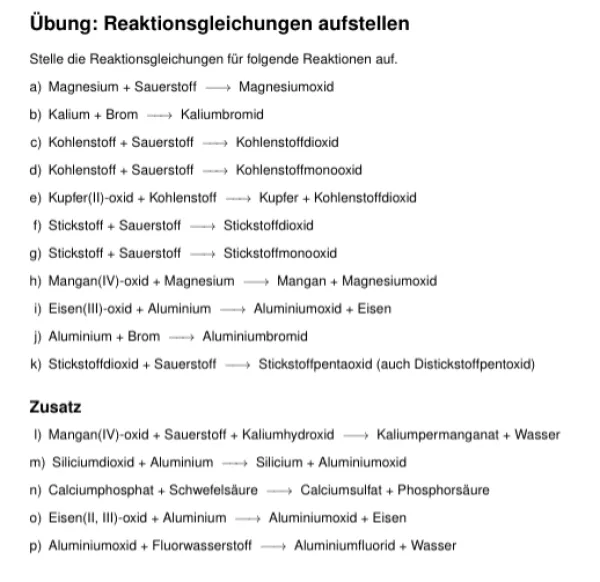 Übung: Reaktionsgleichungen aufstellen

Stelle die Reaktionsgleichungen für folgende Reaktionen auf.

a) Magnesium + Sauerstoff $\longrightarrow$ Magnesiumoxid

b) Kalium + Brom $\longrightarrow$ Kaliumbromid

c) Kohlenstoff + Sauerstoff $\longrightarrow$ Kohlenstoffdioxid

d) Kohlenstoff + Sauerstoff $\longrightarrow$ Kohlenstoffmonooxid

e) Kupfer(II)-oxid + Kohlenstoff $\longrightarrow$ Kupfer + Kohlenstoffdioxid

f) Stickstoff + Sauerstoff $\longrightarrow$ Stickstoffdioxid

g) Stickstoff + Sauerstoff $\longrightarrow$ Stickstoffmonooxid

h) Mangan(IV)-oxid + Magnesium $\longrightarrow$ Mangan + Magnesiumoxid

i) Eisen(III)-oxid + Aluminium $\longrightarrow$ Aluminiumoxid + Eisen

j) Aluminium + Brom $\longrightarrow$ Aluminiumbromid

k) Stickstoffdioxid + Sauerstoff $\longrightarrow$ Stickstoffpentaoxid (auch Distickstoffpentoxid)

Zusatz

l) Mangan(IV)-oxid + Sauerstoff + Kaliumhydroxid $\longrightarrow$ Kaliumpermanganat + Wasser

m) Siliciumdioxid + Aluminium $\longrightarrow$ Silicium + Aluminiumoxid

n) Calciumphosphat + Schwefelsäure $\longrightarrow$ Calciumsulfat + Phosphorsäure

o) Eisen(II, III)-oxid + Aluminium $\longrightarrow$ Aluminiumoxid + Eisen

p) Aluminiumoxid + Fluorwasserstoff $\longrightarrow$ Aluminiumfluorid + Wasser